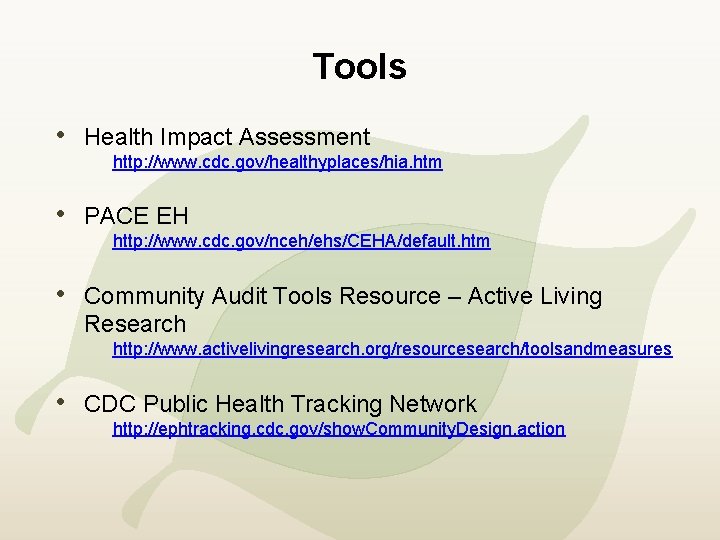 Tools

• Health Impact Assessment
http://www.cdc.gov/healthyplaces/hia.htm

• PACE EH
http://www.cdc.gov/nceh/ehs/CEHA/default.htm

• Community Audit Tools Resource – Active Living Research
http://www.activelivingresearch.org/resourcesearch/toolsandmeasures

• CDC Public Health Tracking Network
http://ephtracking.cdc.gov/showCommunityDesign.action